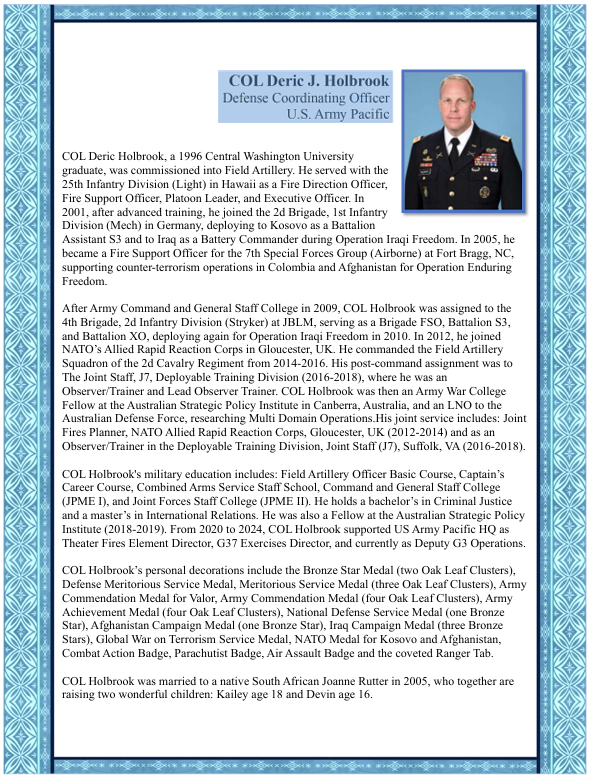 COL Deric J. Holbrook
Defense Coordinating Officer
U.S. Army Pacific

COL Deric Holbrook, a 1996 Central Washington University graduate, was commissioned into Field Artillery. He served with the 25th Infantry Division (Light) in Hawaii as a Fire Direction Officer, Fire Support Officer, Platoon Leader, and Executive Officer. In 2001, after advanced training, he joined the 2d Brigade, 1st Infantry Division (Mech) in Germany, deploying to Kosovo as a Battalion Assistant S3 and to Iraq as a Battery Commander during Operation Iraqi Freedom. In 2005, he became a Fire Support Officer for the 7th Special Forces Group (Airborne) at Fort Bragg, NC, supporting counter-terrorism operations in Colombia and Afghanistan for Operation Enduring Freedom.

After Army Command and General Staff College in 2009, COL Holbrook was assigned to the 4th Brigade, 2d Infantry Division (Stryker) at JBLM, serving as a Brigade FSO, Battalion S3, and Battalion XO, deploying again for Operation Iraqi Freedom in 2010. In 2012, he joined NATO's Allied Rapid Reaction Corps in Gloucester, UK. He commanded the Field Artillery Squadron of the 2d Cavalry Regiment from 2014-2016. His post-command assignment was to The Joint Staff, J7, Deployable Training Division (2016-2018), where he was an Observer/Trainer and Lead Observer Trainer. COL Holbrook was then an Army War College Fellow at the Australian Strategic Policy Institute in Canberra, Australia, and an LNO to the Australian Defense Force, researching Multi Domain Operations.His joint service includes: Joint Fires Planner, NATO Allied Rapid Reaction Corps, Gloucester, UK (2012-2014) and as an Observer/Trainer in the Deployable Training Division, Joint Staff (J7), Suffolk, VA (2016-2018).

COL Holbrook's military education includes: Field Artillery Officer Basic Course, Captain's Career Course, Combined Arms Service Staff School, Command and General Staff College (JPME I), and Joint Forces Staff College (JPME II). He holds a bachelor's in Criminal Justice and a master's in International Relations. He was also a Fellow at the Australian Strategic Policy Institute (2018-2019). From 2020 to 2024, COL Holbrook supported US Army Pacific HQ as Theater Fires Element Director, G37 Exercises Director, and currently as Deputy G3 Operations.

COL Holbrook's personal decorations include the Bronze Star Medal (two Oak Leaf Clusters), Defense Meritorious Service Medal, Meritorious Service Medal (three Oak Leaf Clusters), Army Commendation Medal for Valor, Army Commendation Medal (four Oak Leaf Clusters), Army Achievement Medal (four Oak Leaf Clusters), National Defense Service Medal (one Bronze Star), Afghanistan Campaign Medal (one Bronze Star), Iraq Campaign Medal (three Bronze Stars), Global War on Terrorism Service Medal, NATO Medal for Kosovo and Afghanistan, Combat Action Badge, Parachutist Badge, Air Assault Badge and the coveted Ranger Tab.

COL Holbrook was married to a native South African Joanne Rutter in 2005, who together are raising two wonderful children: Kailey age 18 and Devin age 16.